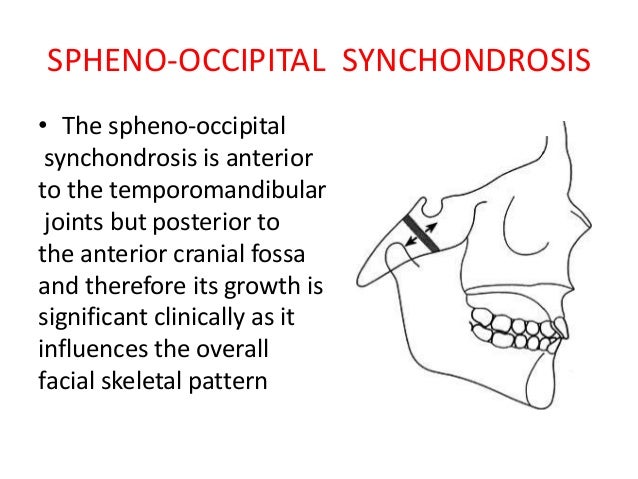 SPHENO-OCCIPITAL SYNCHONDROSIS

• The spheno-occipital synchondrosis is anterior to the temporomandibular joints but posterior to the anterior cranial fossa and therefore its growth is significant clinically as it influences the overall facial skeletal pattern